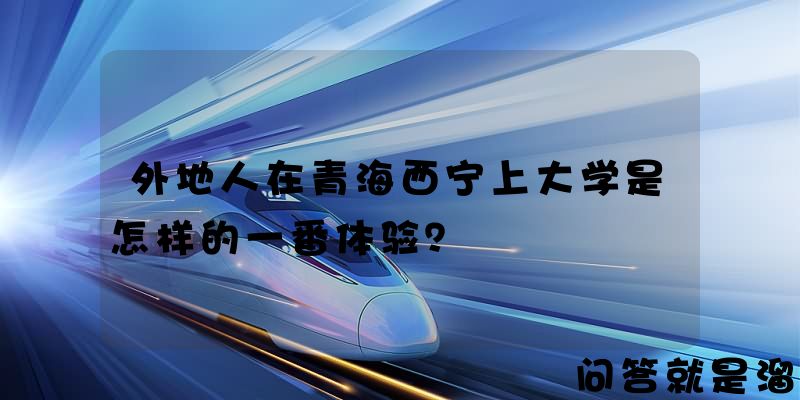 外地人在青海西宁上大学是怎样的一番体验？

问答就是溜